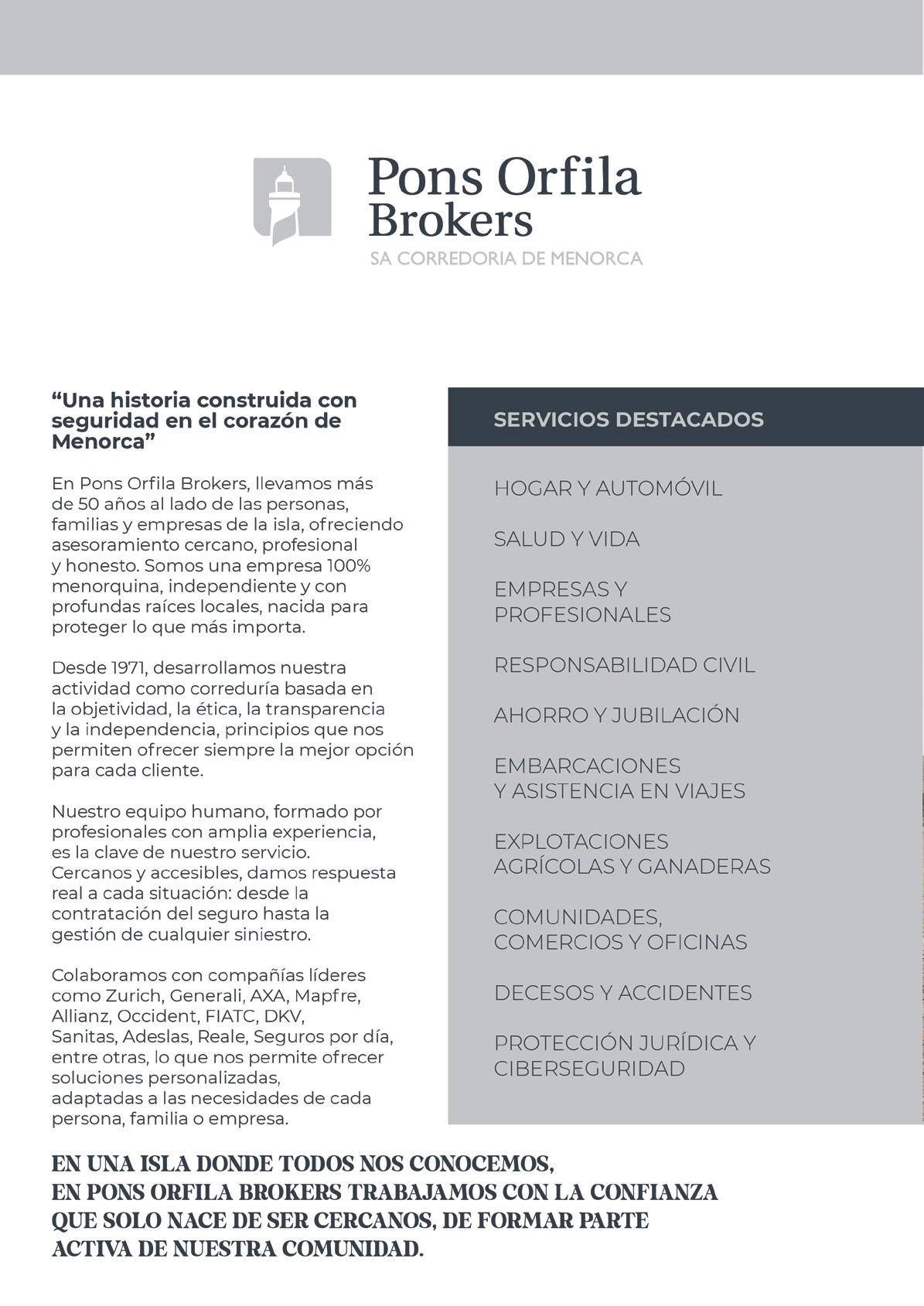 Pons Orfila Brokers
SA CORREDORIA DE MENORCA

“Una historia construida con seguridad en el corazón de Menorca”

En Pons Orfila Brokers, llevamos más de 50 años al lado de las personas, familias y empresas de la isla, ofreciendo asesoramiento cercano, profesional y honesto. Somos una empresa 100% menorquina, independiente y con profundas raíces locales, nacida para proteger lo que más importa.

Desde 1971, desarrollamos nuestra actividad como correduría basada en la objetividad, la ética, la transparencia y la independencia, principios que nos permiten ofrecer siempre la mejor opción para cada cliente.

Nuestro equipo humano, formado por profesionales con amplia experiencia, es la clave de nuestro servicio. Cercanos y accesibles, damos respuesta real a cada situación: desde la contratación del seguro hasta la gestión de cualquier siniestro.

Colaboramos con compañías líderes como Zurich, Generali, AXA, Mapfre, Allianz, Occident, FIATC, DKV, Sanitas, Adeslas, Reale, Seguros por día, entre otras, lo que nos permite ofrecer soluciones personalizadas, adaptadas a las necesidades de cada persona, familia o empresa.

SERVICIOS DESTACADOS

HOGAR Y AUTOMÓVIL

SALUD Y VIDA

EMPRESAS Y PROFESIONALES

RESPONSABILIDAD CIVIL

AHORRO Y JUBILACIÓN

EMBARCACIONES Y ASISTENCIA EN VIAJES

EXPLOTACIONES AGRÍCOLAS Y GANADERAS

COMUNIDADES, COMERCIOS Y OFICINAS

DECESOS Y ACCIDENTES

PROTECCIÓN JURÍDICA Y CIBERSEGURIDAD

EN UNA ISLA DONDE TODOS NOS CONOCEMOS, EN PONS ORFILA BROKERS TRABAJAMOS CON LA CONFIANZA QUE SOLO NACE DE SER CERCANOS, DE FORMAR PARTE ACTIVA DE NUESTRA COMUNIDAD.